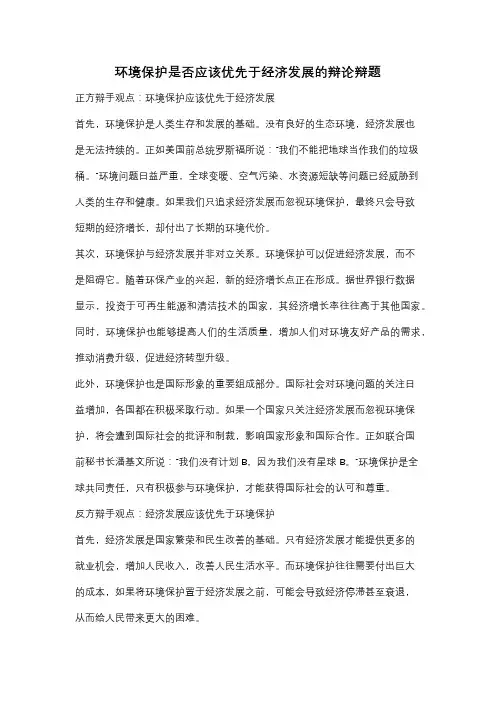 环境保护是否应该优先于经济发展的辩论辩题

正方辩手观点：环境保护应该优先于经济发展

首先，环境保护是人类生存和发展的基础。没有良好的生态环境，经济发展也是无法持续的。正如美国前总统罗斯福所说："我们不能把地球当作我们的垃圾桶。"环境问题日益严重，全球变暖、空气污染、水资源短缺等问题已经威胁到人类的生存和健康。如果我们只追求经济发展而忽视环境保护，最终只会导致短期的经济增长，却付出了长期的环境代价。

其次，环境保护与经济发展并非对立关系。环境保护可以促进经济发展，而不是阻碍它。随着环保产业的兴起，新的经济增长点正在形成。据世界银行数据显示，投资于可再生能源和清洁技术的国家，其经济增长率往往高于其他国家。同时，环境保护也能够提高人们的生活质量，增加人们对环境友好产品的需求，推动消费升级，促进经济转型升级。

此外，环境保护也是国际形象的重要组成部分。国际社会对环境问题的关注日益增加，各国都在积极采取行动。如果一个国家只关注经济发展而忽视环境保护，将会遭到国际社会的批评和制裁，影响国家形象和国际合作。正如联合国前秘书长潘基文所说："我们没有计划 B，因为我们没有星球 B。"环境保护是全球共同责任，只有积极参与环境保护，才能获得国际社会的认可和尊重。

反方辩手观点：经济发展应该优先于环境保护

首先，经济发展是国家繁荣和民生改善的基础。只有经济发展才能提供更多的就业机会，增加人民收入，改善人民生活水平。而环境保护往往需要付出巨大的成本，如果将环境保护置于经济发展之前，可能会导致经济停滞甚至衰退，从而给人民带来更大的困难。